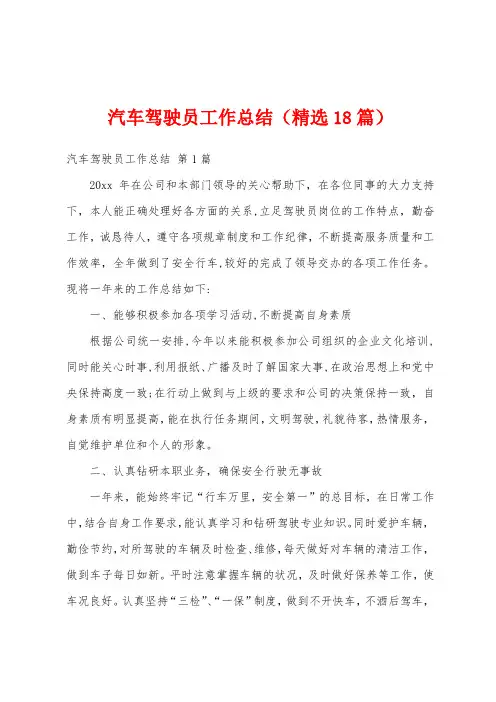 汽车驾驶员工作总结（精选18篇）

汽车驾驶员工作总结 第1篇

20xx 年在公司和本部门领导的关心帮助下，在各位同事的大力支持下，本人能正确处理好各方面的关系,立足驾驶员岗位的工作特点，勤奋工作，诚恳待人，遵守各项规章制度和工作纪律，不断提高服务质量和工作效率，全年做到了安全行车,较好的完成了领导交办的各项工作任务。现将一年来的工作总结如下:

一、能够积极参加各项学习活动,不断提高自身素质

根据公司统一安排,今年以来能积极参加公司组织的企业文化培训,同时能关心时事,利用报纸、广播及时了解国家大事,在政治思想上和党中央保持高度一致;在行动上做到与上级的要求和公司的决策保持一致，自身素质有明显提高，能在执行任务期间，文明驾驶，礼貌待客，热情服务，自觉维护单位和个人的形象。

二、认真钻研本职业务，确保安全行驶无事故

一年来，能始终牢记“行车万里，安全第一”的总目标，在日常工作中,结合自身工作要求,能认真学习和钻研驾驶专业知识。同时爱护车辆，勤俭节约,对所驾驶的车辆及时检查、维修，每天做好对车辆的清洁工作，做到车子每日如新。平时注意掌握车辆的状况，及时做好保养等工作，使车况良好。认真坚持“三检”、“一保”制度，做到不开快车，不酒后驾车，